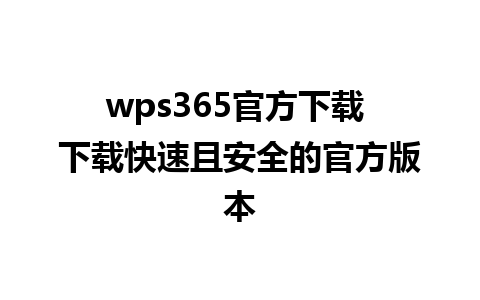 wps365官方下载
下载快速且安全的官方版本